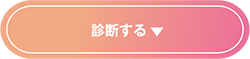 診断する ▼